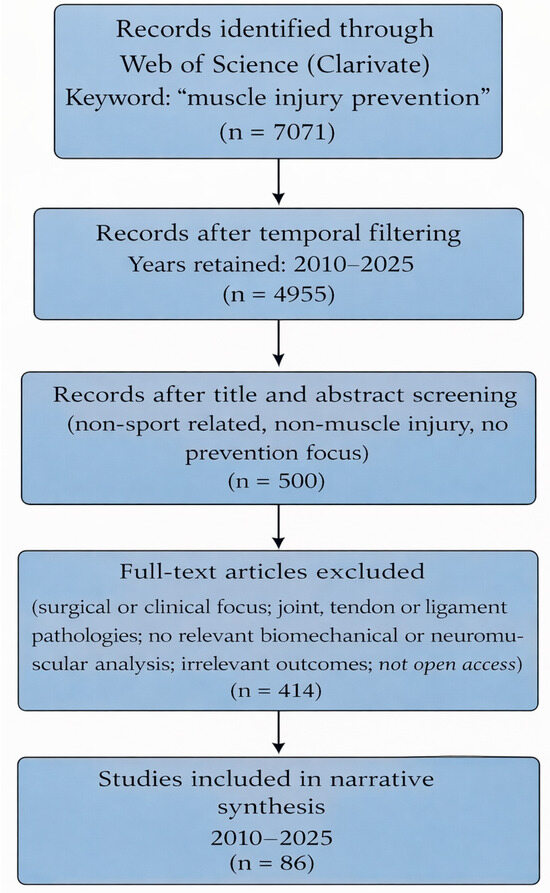 Records identified through Web of Science (Clarivate) Keyword: “muscle injury prevention” (n = 7071)

Records after temporal filtering Years retained: 2010–2025 (n = 4955)

Records after title and abstract screening (non-sport related, non-muscle injury, no prevention focus) (n = 500)

Full-text articles excluded

(surgical or clinical focus; joint, tendon or ligament pathologies; no relevant biomechanical or neuromuscular analysis; irrelevant outcomes; not open access) (n = 414)

Studies included in narrative synthesis 2010–2025 (n = 86)